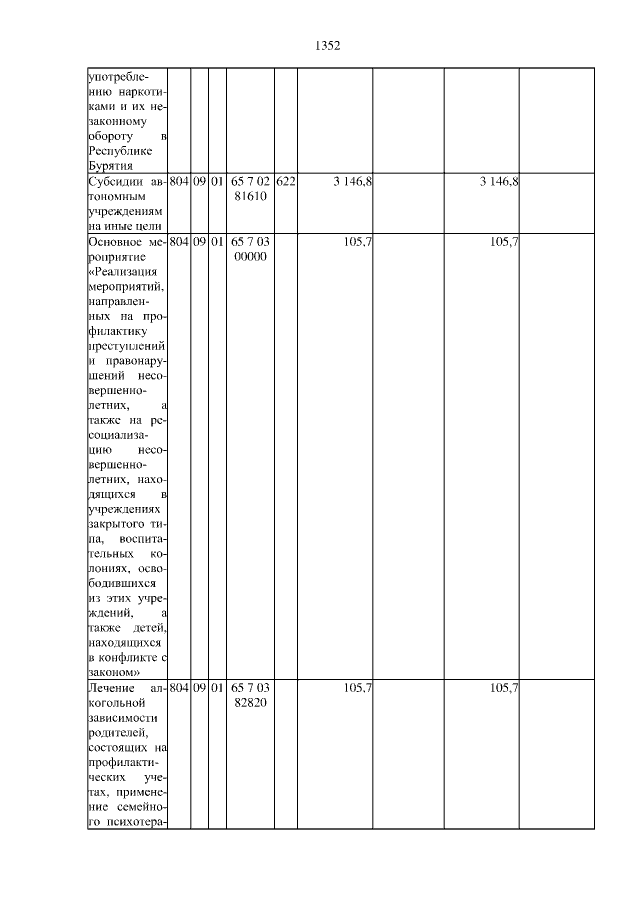 1352

| | | | | | | | | | |
|---|---|---|---|---|---|---|---|---|---|
| употреблению наркотиками и их незаконному обороту в Республике Бурятия | | | | | | | | | |
| Субсидии автономным учреждениям на иные цели | 804 | 09 | 01 | 65 7 02 81610 | 622 | 3 146,8 | | 3 146,8 | |
| Основное мероприятие «Реализация мероприятий, направленных на профилактику преступлений и правонарушений несовершеннолетних, а также на ресоциализацию несовершеннолетних, находящихся в учреждениях закрытого типа, воспитательных колониях, освободившихся из этих учреждений, а также детей, находящихся в конфликте с законом» | 804 | 09 | 01 | 65 7 03 00000 | | 105,7 | | 105,7 | |
| Лечение алкогольной зависимости родителей, состоящих на профилактических учетах, применение семейного психотера- | 804 | 09 | 01 | 65 7 03 82820 | | 105,7 | | 105,7 | |